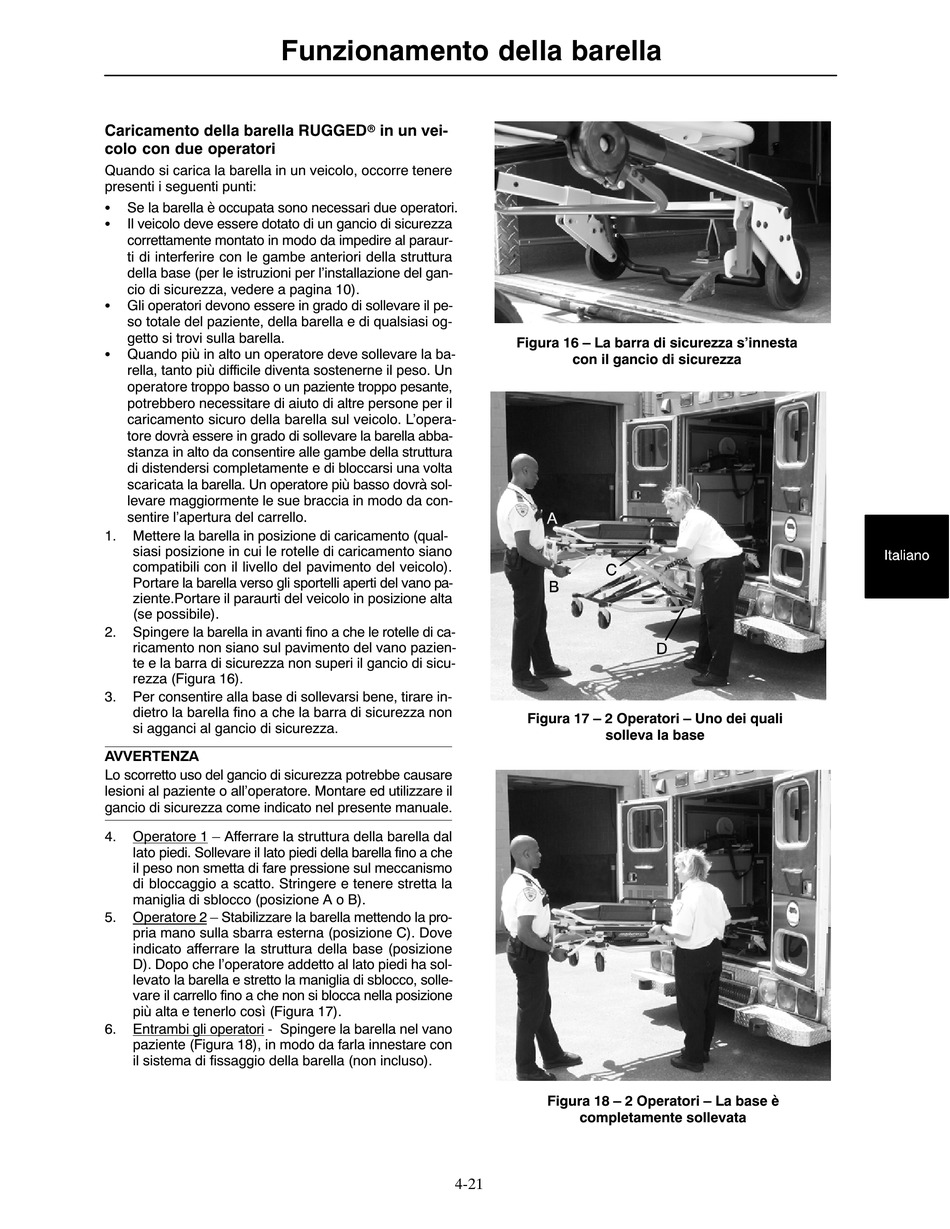 Funzionamento della barella

Caricamento della barella RUGGED® in un veicolo con due operatori

Quando si carica la barella in un veicolo, occorre tenere presenti i seguenti punti:

• Se la barella è occupata sono necessari due operatori.
• Il veicolo deve essere dotato di un gancio di sicurezza correttamente montato in modo da impedire al paraurti di interferire con le gambe anteriori della struttura della base (per le istruzioni per l'installazione del gancio di sicurezza, vedere a pagina 10).
• Gli operatori devono essere in grado di sollevare il peso totale del paziente, della barella e di qualsiasi oggetto si trovi sulla barella.
• Quando più in alto un operatore deve sollevare la barella, tanto più difficile diventa sostenerne il peso. Un operatore troppo basso o un paziente troppo pesante, potrebbero necessitare di aiuto di altre persone per il caricamento sicuro della barella sul veicolo. L'operatore dovrà essere in grado di sollevare la barella abbastanza in alto da consentire alle gambe della struttura di distendersi completamente e di bloccarsi una volta scaricata la barella. Un operatore più basso dovrà sollevare maggiormente le sue braccia in modo da consentire l'apertura del carrello.

1. Mettere la barella in posizione di caricamento (qualsiasi posizione in cui le rotelle di caricamento siano compatibili con il livello del pavimento del veicolo). Portare la barella verso gli sportelli aperti del vano paziente.Portare il paraurti del veicolo in posizione alta (se possibile).
2. Spingere la barella in avanti fino a che le rotelle di caricamento non siano sul pavimento del vano paziente e la barra di sicurezza non superi il gancio di sicurezza (Figura 16).
3. Per consentire alla base di sollevarsi bene, tirare indietro la barella fino a che la barra di sicurezza non si agganci al gancio di sicurezza.

AVVERTENZA
Lo scorretto uso del gancio di sicurezza potrebbe causare lesioni al paziente o all'operatore. Montare ed utilizzare il gancio di sicurezza come indicato nel presente manuale.

4. Operatore 1 – Afferrare la struttura della barella dal lato piedi. Sollevare il lato piedi della barella fino a che il peso non smetta di fare pressione sul meccanismo di bloccaggio a scatto. Stringere e tenere stretta la maniglia di sblocco (posizione A o B).
5. Operatore 2 – Stabilizzare la barella mettendo la propria mano sulla sbarra esterna (posizione C). Dove indicato afferrare la struttura della base (posizione D). Dopo che l'operatore addetto al lato piedi ha sollevato la barella e stretto la maniglia di sblocco, sollevare il carrello fino a che non si blocca nella posizione più alta e tenerlo così (Figura 17).
6. Entrambi gli operatori - Spingere la barella nel vano paziente (Figura 18), in modo da farla innestare con il sistema di fissaggio della barella (non incluso).

Figura 16 – La barra di sicurezza s'innesta con il gancio di sicurezza

A
B
C
D

Figura 17 – 2 Operatori – Uno dei quali solleva la base

Figura 18 – 2 Operatori – La base è completamente sollevata

Italiano

4-21